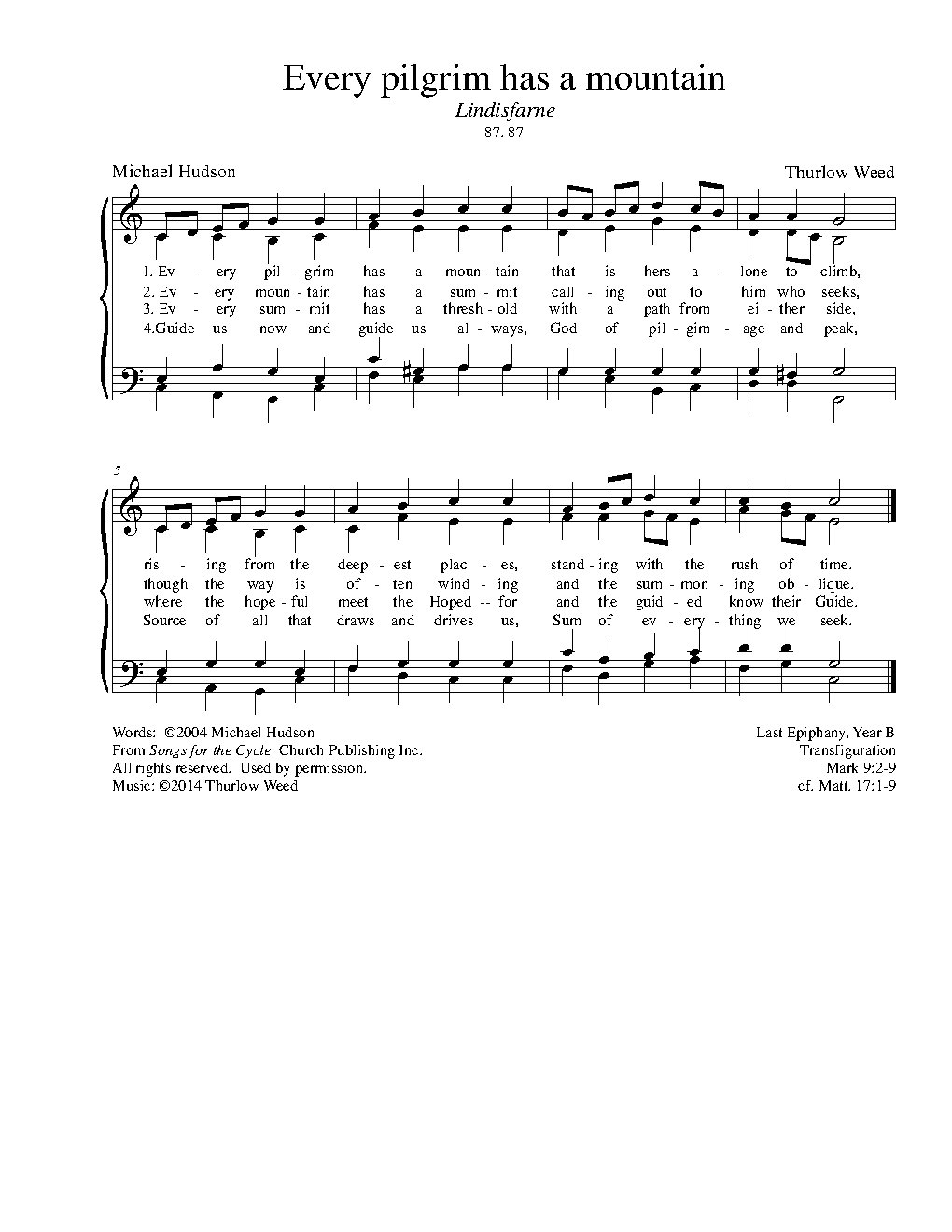 Every pilgrim has a mountain

Lindisfarne

87. 87

Michael Hudson

Thurlow Weed

1. Ev - ery pil - grim has a moun - tain that is hers a - lone to climb,
2. Ev - ery moun - tain has a sum - mit call - ing out to him who seeks,
3. Ev - ery sum - mit has a thresh - old with a path from ei - ther side,
4.Guide us now and guide us al - ways, God of pil - gim - age and peak,

5

ris - ing from the deep - est plac - es, stand - ing with the rush of time.
though the way is of - ten wind - ing and the sum - mon - ing ob - lique.
where the hope - ful meet the Hoped -- for and the guid - ed know their Guide.
Source of all that draws and drives us, Sum of ev - ery - thing we seek.

Words: ©2004 Michael Hudson
From Songs for the Cycle Church Publishing Inc.
All rights reserved. Used by permission.
Music: ©2014 Thurlow Weed

Last Epiphany, Year B
Transfiguration
Mark 9:2-9
cf. Matt. 17:1-9